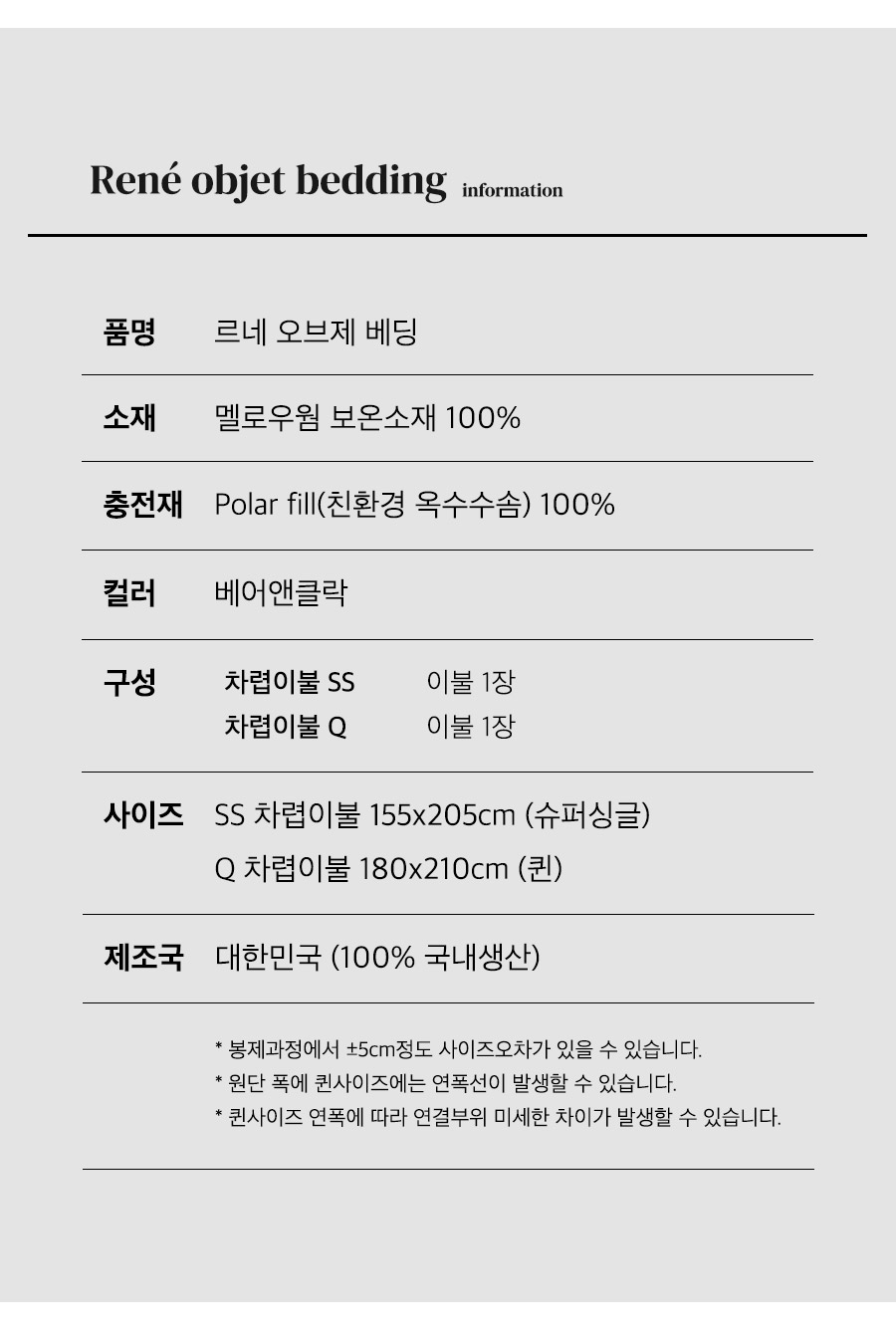 René objet bedding information

품명 르네 오브제 베딩

소재 멜로우웜 보온소재 100%

충전재 Polar fill(친환경 옥수수솜) 100%

컬러 베어앤클락

구성 차렵이불 SS 이불 1장
차렵이불 Q 이불 1장

사이즈 SS 차렵이불 155x205cm (슈퍼싱글)
Q 차렵이불 180x210cm (퀸)

제조국 대한민국 (100% 국내생산)

* 봉제과정에서 ±5cm정도 사이즈오차가 있을 수 있습니다.
* 원단 폭에 퀸사이즈에는 연폭선이 발생할 수 있습니다.
* 퀸사이즈 연폭에 따라 연결부위 미세한 차이가 발생할 수 있습니다.